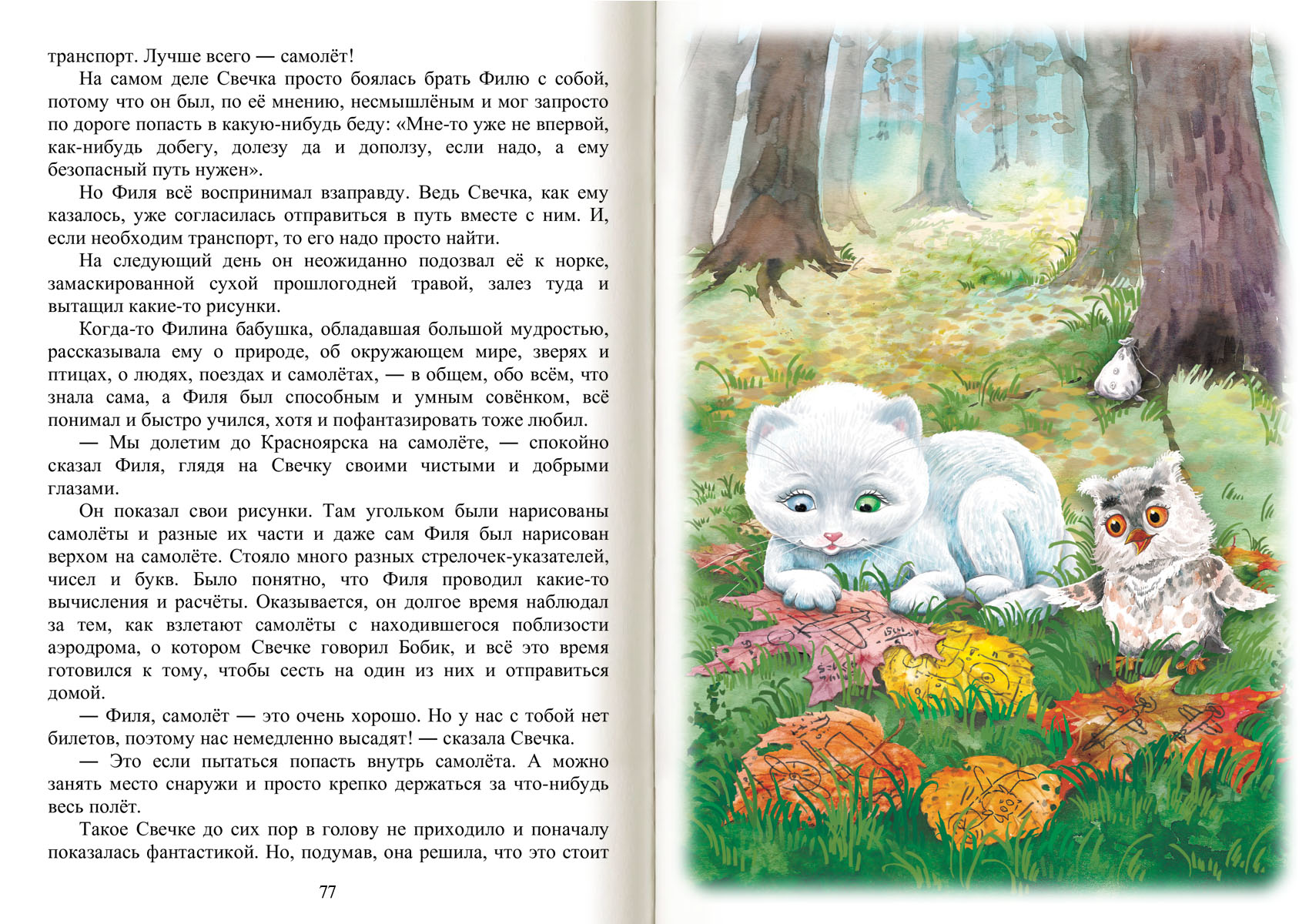 транспорт. Лучше всего — самолёт!

На самом деле Свечка просто боялась брать Филю с собой, потому что он был, по её мнению, несмышлёным и мог запросто по дороге попасть в какую-нибудь беду: «Мне-то уже не впервой, как-нибудь добегу, долезу да и доползу, если надо, а ему безопасный путь нужен».

Но Филя всё воспринимал взаправду. Ведь Свечка, как ему казалось, уже согласилась отправиться в путь вместе с ним. И, если необходим транспорт, то его надо просто найти.

На следующий день он неожиданно подозвал её к норке, замаскированной сухой прошлогодней травой, залез туда и вытащил какие-то рисунки.

Когда-то Филина бабушка, обладавшая большой мудростью, рассказывала ему о природе, об окружающем мире, зверях и птицах, о людях, поездах и самолётах, — в общем, обо всём, что знала сама, а Филя был способным и умным совёнком, всё понимал и быстро учился, хотя и пофантазировать тоже любил.

— Мы долетим до Красноярска на самолёте, — спокойно сказал Филя, глядя на Свечку своими чистыми и добрыми глазами.

Он показал свои рисунки. Там угольком были нарисованы самолёты и разные их части и даже сам Филя был нарисован верхом на самолёте. Стояло много разных стрелочек-указателей, чисел и букв. Было понятно, что Филя проводил какие-то вычисления и расчёты. Оказывается, он долгое время наблюдал за тем, как взлетают самолёты с находившегося поблизости аэродрома, о котором Свечке говорил Бобик, и всё это время готовился к тому, чтобы сесть на один из них и отправиться домой.

— Филя, самолёт — это очень хорошо. Но у нас с тобой нет билетов, поэтому нас немедленно высадят! — сказала Свечка.

— Это если пытаться попасть внутрь самолёта. А можно занять место снаружи и просто крепко держаться за что-нибудь весь полёт.

Такое Свечке до сих пор в голову не приходило и поначалу показалась фантастикой. Но, подумав, она решила, что это стоит

77